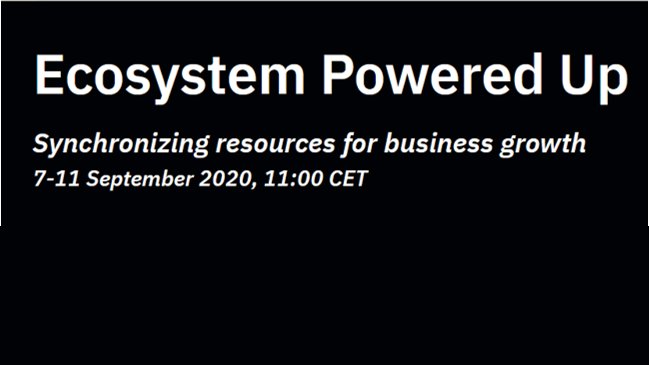 Ecosystem Powered Up

Synchronizing resources for business growth
7-11 September 2020, 11:00 CET